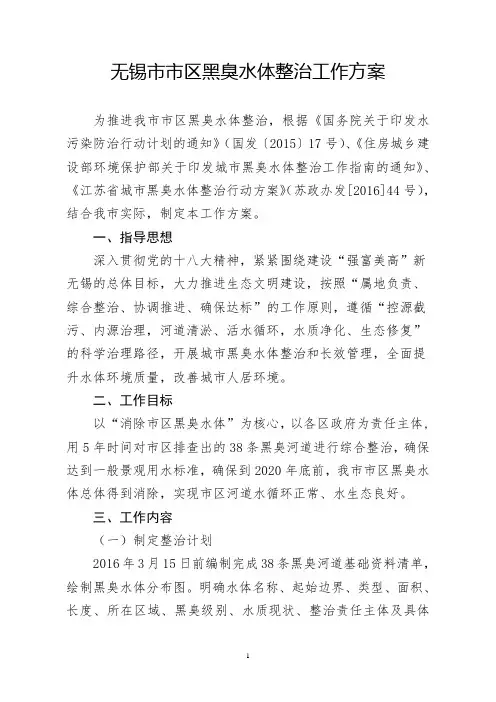 无锡市市区黑臭水体整治工作方案

为推进我市市区黑臭水体整治，根据《国务院关于印发水污染防治行动计划的通知》（国发〔2015〕17号）、《住房城乡建设部环境保护部关于印发城市黑臭水体整治工作指南的通知》、《江苏省城市黑臭水体整治行动方案》（苏政办发[2016]44号），结合我市实际，制定本工作方案。

一、指导思想

深入贯彻党的十八大精神，紧紧围绕建设“强富美高”新无锡的总体目标，大力推进生态文明建设，按照“属地负责、综合整治、协调推进、确保达标”的工作原则，遵循“控源截污、内源治理，河道清淤、活水循环，水质净化、生态修复”的科学治理路径，开展城市黑臭水体整治和长效管理，全面提升水体环境质量，改善城市人居环境。

二、工作目标

以“消除市区黑臭水体”为核心，以各区政府为责任主体，用5年时间对市区排查出的38条黑臭河道进行综合整治，确保达到一般景观用水标准，确保到2020年底前，我市市区黑臭水体总体得到消除，实现市区河道水循环正常、水生态良好。

三、工作内容

（一）制定整治计划

2016年3月15日前编制完成38条黑臭河道基础资料清单，绘制黑臭水体分布图。明确水体名称、起始边界、类型、面积、长度、所在区域、黑臭级别、水质现状、整治责任主体及具体

1